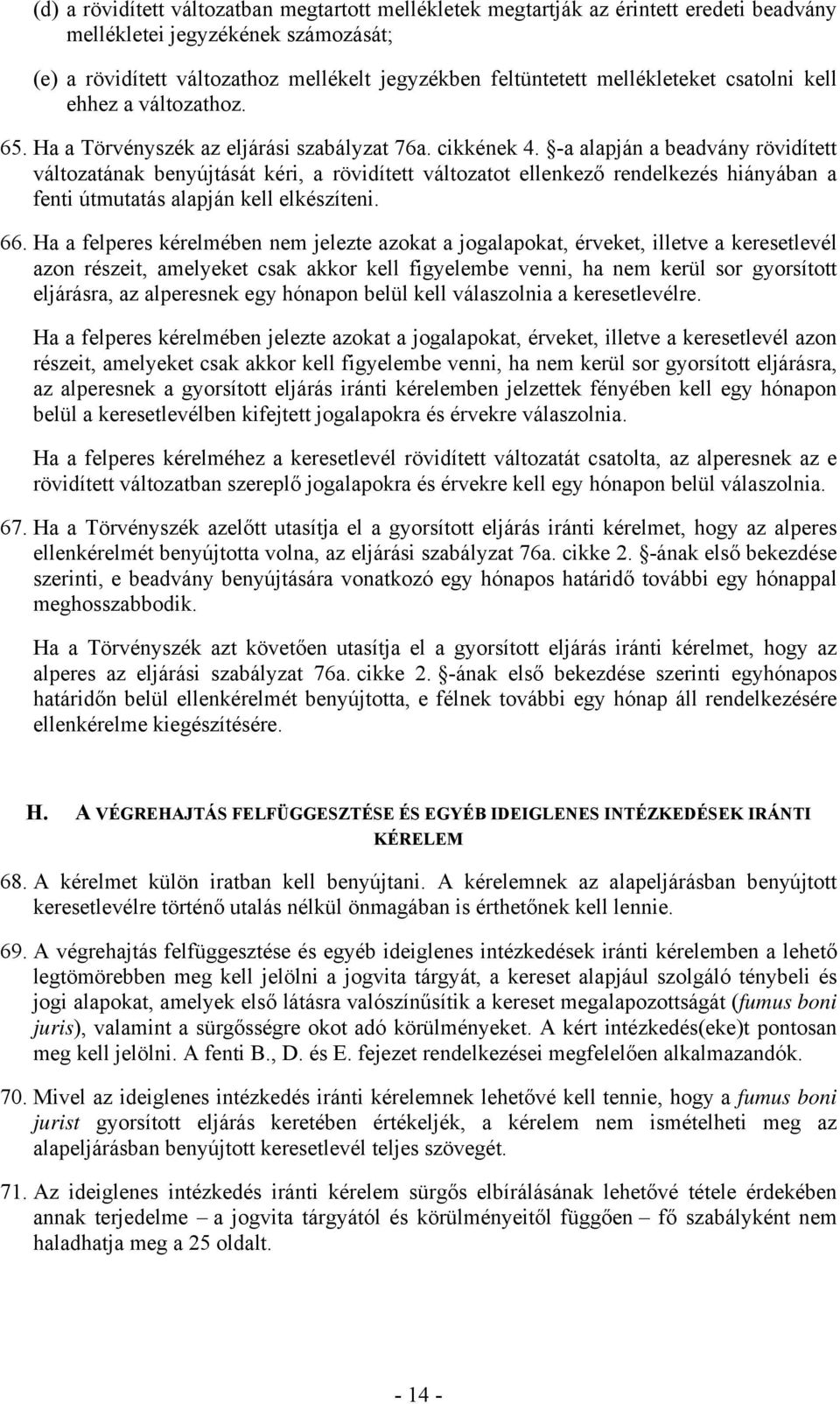 (d) a rövidített változatban megtartott mellékletek megtartják az érintett eredeti beadvány mellékletei jegyzékének számozását;

(e) a rövidített változathoz mellékelt jegyzékben feltüntetett mellékleteket csatolni kell ehhez a változathoz.

65. Ha a Törvényszék az eljárási szabályzat 76a. cikkének 4. §-a alapján a beadvány rövidített változatának benyújtását kéri, a rövidített változatot ellenkező rendelkezés hiányában a fenti útmutatás alapján kell elkészíteni.

66. Ha a felperes kérelmében nem jelezte azokat a jogalapokat, érveket, illetve a keresetlevél azon részeit, amelyeket csak akkor kell figyelembe venni, ha nem kerül sor gyorsított eljárásra, az alperesnek egy hónapon belül kell válaszolnia a keresetlevélre.

Ha a felperes kérelmében jelezte azokat a jogalapokat, érveket, illetve a keresetlevél azon részeit, amelyeket csak akkor kell figyelembe venni, ha nem kerül sor gyorsított eljárásra, az alperesnek a gyorsított eljárás iránti kérelemben jelzettek fényében kell egy hónapon belül a keresetlevélben kifejtett jogalapokra és érvekre válaszolnia.

Ha a felperes kérelméhez a keresetlevél rövidített változatát csatolta, az alperesnek az e rövidített változatban szereplő jogalapokra és érvekre kell egy hónapon belül válaszolnia.

67. Ha a Törvényszék azelőtt utasítja el a gyorsított eljárás iránti kérelmet, hogy az alperes ellenkérelmét benyújtotta volna, az eljárási szabályzat 76a. cikke 2. §-ának első bekezdése szerinti, e beadvány benyújtására vonatkozó egy hónapos határidő további egy hónappal meghosszabbodik.

Ha a Törvényszék azt követően utasítja el a gyorsított eljárás iránti kérelmet, hogy az alperes az eljárási szabályzat 76a. cikke 2. §-ának első bekezdése szerinti egyhónapos határidőn belül ellenkérelmét benyújtotta, e félnek további egy hónap áll rendelkezésére ellenkérelme kiegészítésére.

H. A VÉGREHAJTÁS FELFÜGGESZTÉSE ÉS EGYÉB IDEIGLENES INTÉZKEDÉSEK IRÁNTI KÉRELEM

68. A kérelmet külön iratban kell benyújtani. A kérelemnek az alapeljárásban benyújtott keresetlevélre történő utalás nélkül önmagában is érthetőnek kell lennie.

69. A végrehajtás felfüggesztése és egyéb ideiglenes intézkedések iránti kérelemben a lehető legtömörebben meg kell jelölni a jogvita tárgyát, a kereset alapjául szolgáló ténybeli és jogi alapokat, amelyek első látásra valószínűsítik a kereset megalapozottságát (fumus boni juris), valamint a sürgősségre okot adó körülményeket. A kért intézkedés(eke)t pontosan meg kell jelölni. A fenti B., D. és E. fejezet rendelkezései megfelelően alkalmazandók.

70. Mivel az ideiglenes intézkedés iránti kérelemnek lehetővé kell tennie, hogy a fumus boni jurist gyorsított eljárás keretében értékeljék, a kérelem nem ismételheti meg az alapeljárásban benyújtott keresetlevél teljes szövegét.

71. Az ideiglenes intézkedés iránti kérelem sürgős elbírálásának lehetővé tétele érdekében annak terjedelme – a jogvita tárgyától és körülményeitől függően – fő szabályként nem haladhatja meg a 25 oldalt.

- 14 -